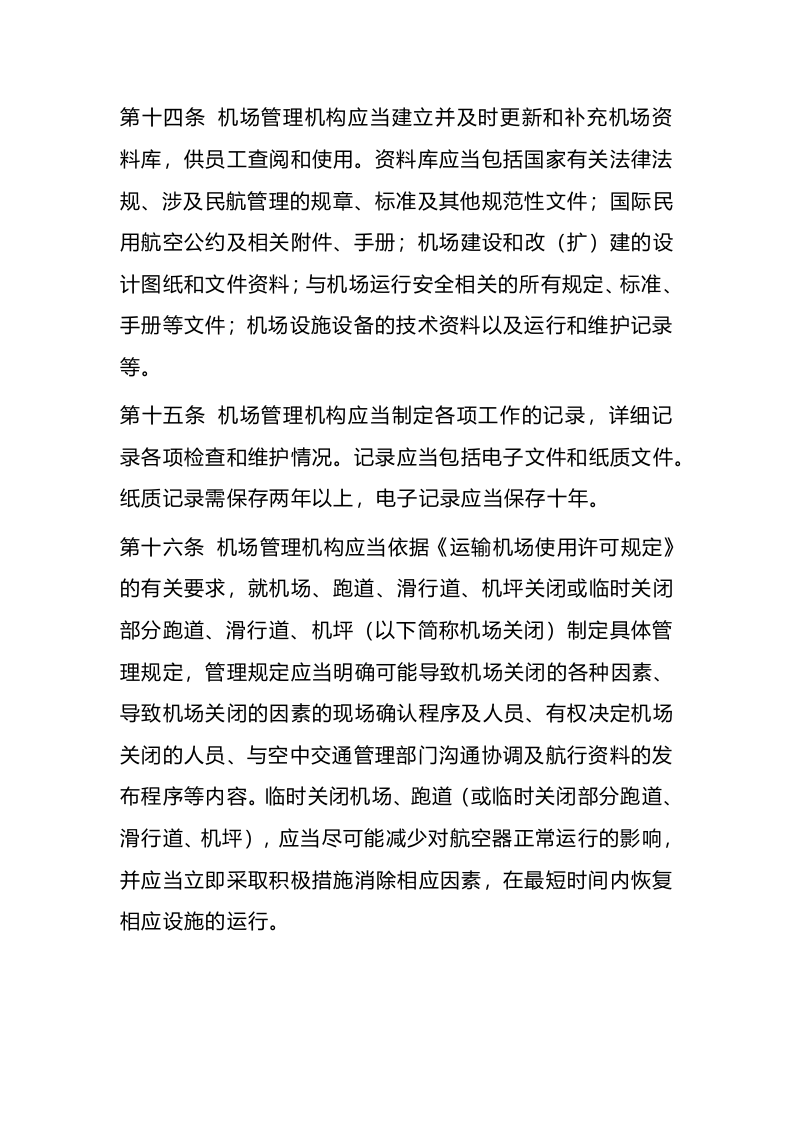 第十四条 机场管理机构应当建立并及时更新和补充机场资料库，供员工查阅和使用。资料库应当包括国家有关法律法规、涉及民航管理的规章、标准及其他规范性文件；国际民用航空公约及相关附件、手册；机场建设和改（扩）建的设计图纸和文件资料；与机场运行安全相关的所有规定、标准、手册等文件；机场设施设备的技术资料以及运行和维护记录等。

第十五条 机场管理机构应当制定各项工作的记录，详细记录各项检查和维护情况。记录应当包括电子文件和纸质文件。纸质记录需保存两年以上，电子记录应当保存十年。

第十六条 机场管理机构应当依据《运输机场使用许可规定》的有关要求，就机场、跑道、滑行道、机坪关闭或临时关闭部分跑道、滑行道、机坪（以下简称机场关闭）制定具体管理规定，管理规定应当明确可能导致机场关闭的各种因素、导致机场关闭的因素的现场确认程序及人员、有权决定机场关闭的人员、与空中交通管理部门沟通协调及航行资料的发布程序等内容。临时关闭机场、跑道（或临时关闭部分跑道、滑行道、机坪），应当尽可能减少对航空器正常运行的影响，并应当立即采取积极措施消除相应因素，在最短时间内恢复相应设施的运行。